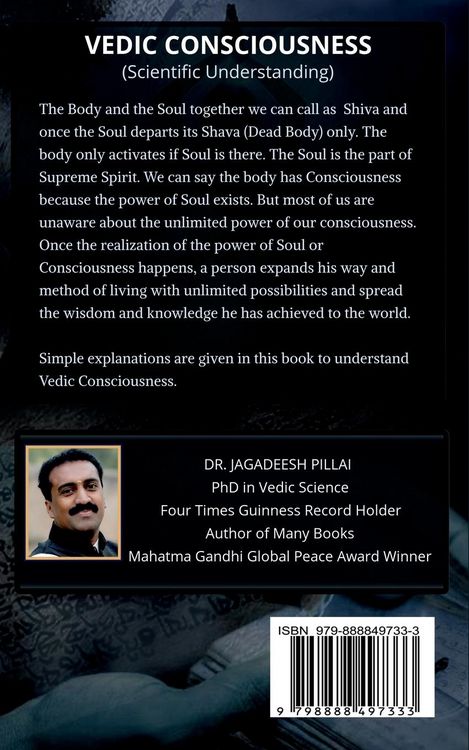 VEDIC CONSCIOUSNESS
(Scientific Understanding)

The Body and the Soul together we can call as Shiva and once the Soul departs its Shava (Dead Body) only. The body only activates if Soul is there. The Soul is the part of Supreme Spirit. We can say the body has Consciousness because the power of Soul exists. But most of us are unaware about the unlimited power of our consciousness. Once the realization of the power of Soul or Consciousness happens, a person expands his way and method of living with unlimited possibilities and spread the wisdom and knowledge he has achieved to the world.

Simple explanations are given in this book to understand Vedic Consciousness.

DR. JAGADEESH PILLAI
PhD in Vedic Science
Four Times Guinness Record Holder
Author of Many Books
Mahatma Gandhi Global Peace Award Winner

ISBN 979-888849733-3

9 798888 497333